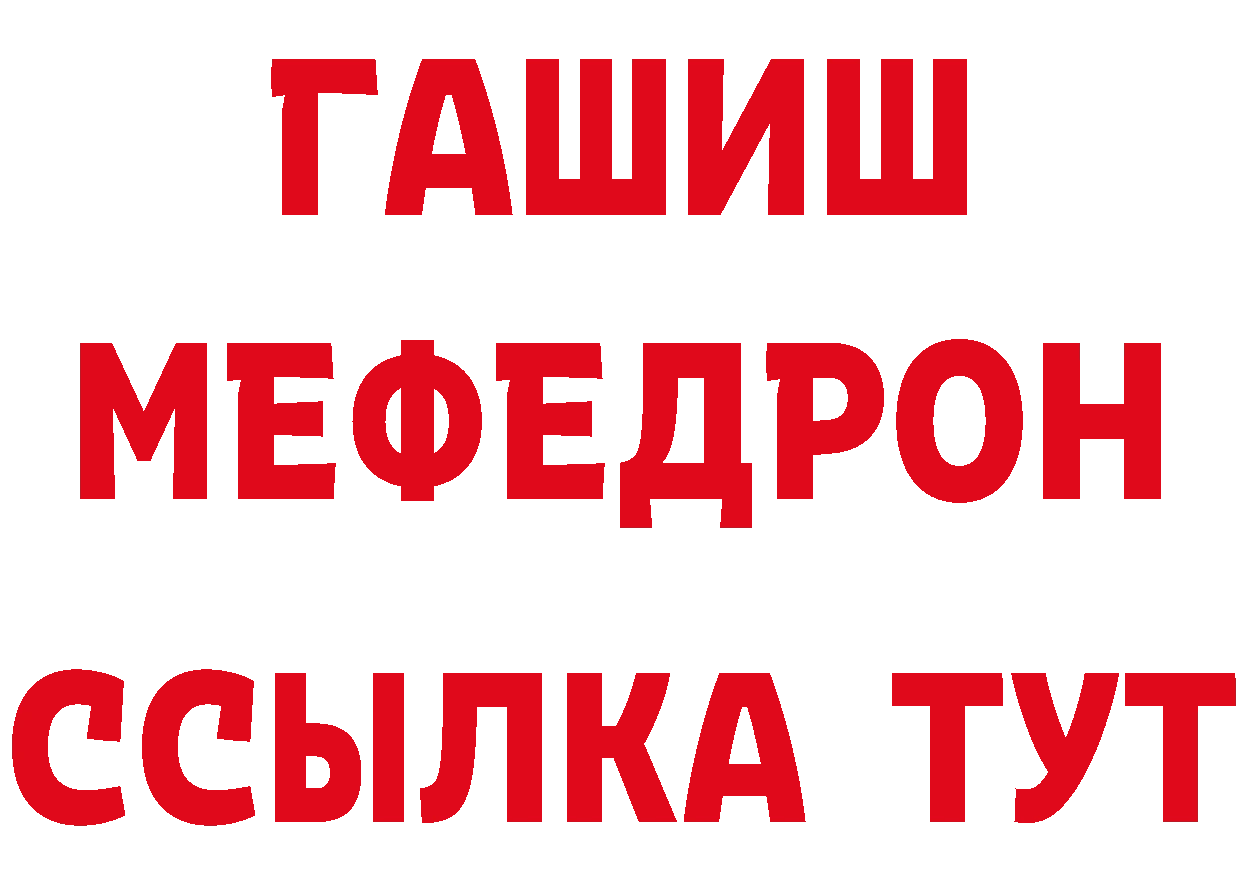 ГАШИШ
МЕФЕДРОН
ССЫЛКА ТУТ